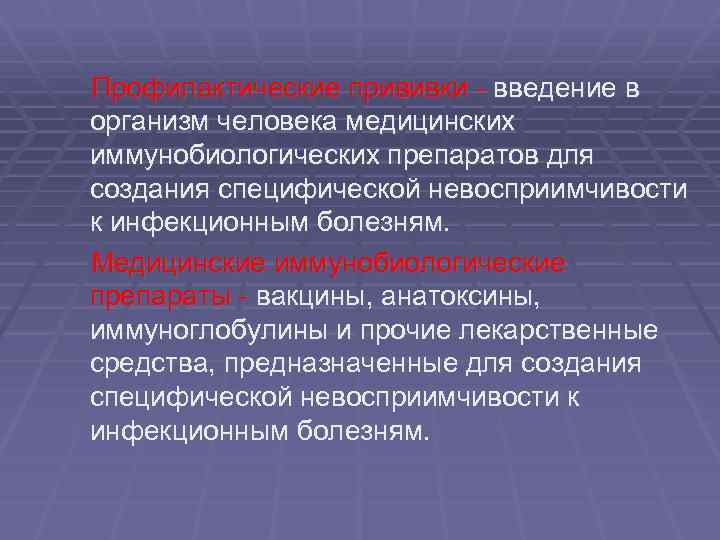 Профилактические прививки - введение в организм человека медицинских иммунобиологических препаратов для создания специфической невосприимчивости к инфекционным болезням.

Медицинские иммунобиологические препараты - вакцины, анатоксины, иммуноглобулины и прочие лекарственные средства, предназначенные для создания специфической невосприимчивости к инфекционным болезням.